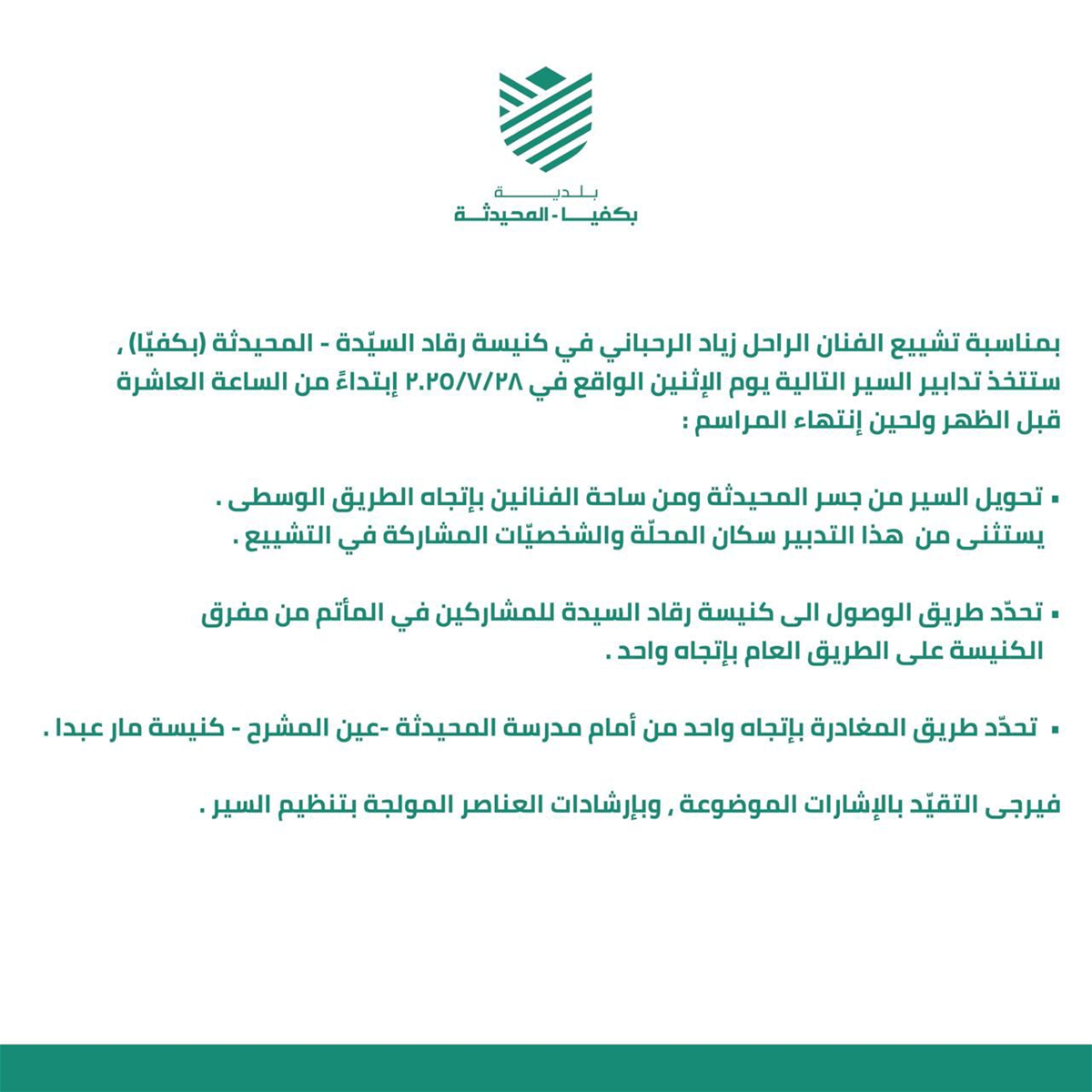 بلدية
بكفيا - المحيدثة

بمناسبة تشييع الفنان الراحل زياد الرحباني في كنيسة رقاد السيّدة - المحيدثة (بكفيّا) ,
ستتخذ تدابير السير التالية يوم الإثنين الواقع في ٢٠٢٥/٧/٢٨ إبتداءً من الساعة العاشرة
قبل الظهر ولحين إنتهاء المراسم :

▪ تحويل السير من جسر المحيدثة ومن ساحة الفنانين بإتجاه الطريق الوسطى .
يستثنى من هذا التدبير سكان المحلّة والشخصيّات المشاركة في التشييع .

▪ تحدّد طريق الوصول الى كنيسة رقاد السيدة للمشاركين في المأتم من مفرق
الكنيسة على الطريق العام بإتجاه واحد .

▪ تحدّد طريق المغادرة بإتجاه واحد من أمام مدرسة المحيدثة -عين المشرح - كنيسة مار عبدا .

فيرجى التقيّد بالإشارات الموضوعة , وبإرشادات العناصر المولجة بتنظيم السير .